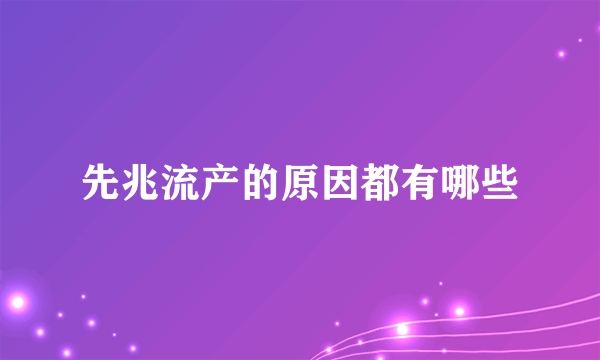 先兆流产的原因都有哪些